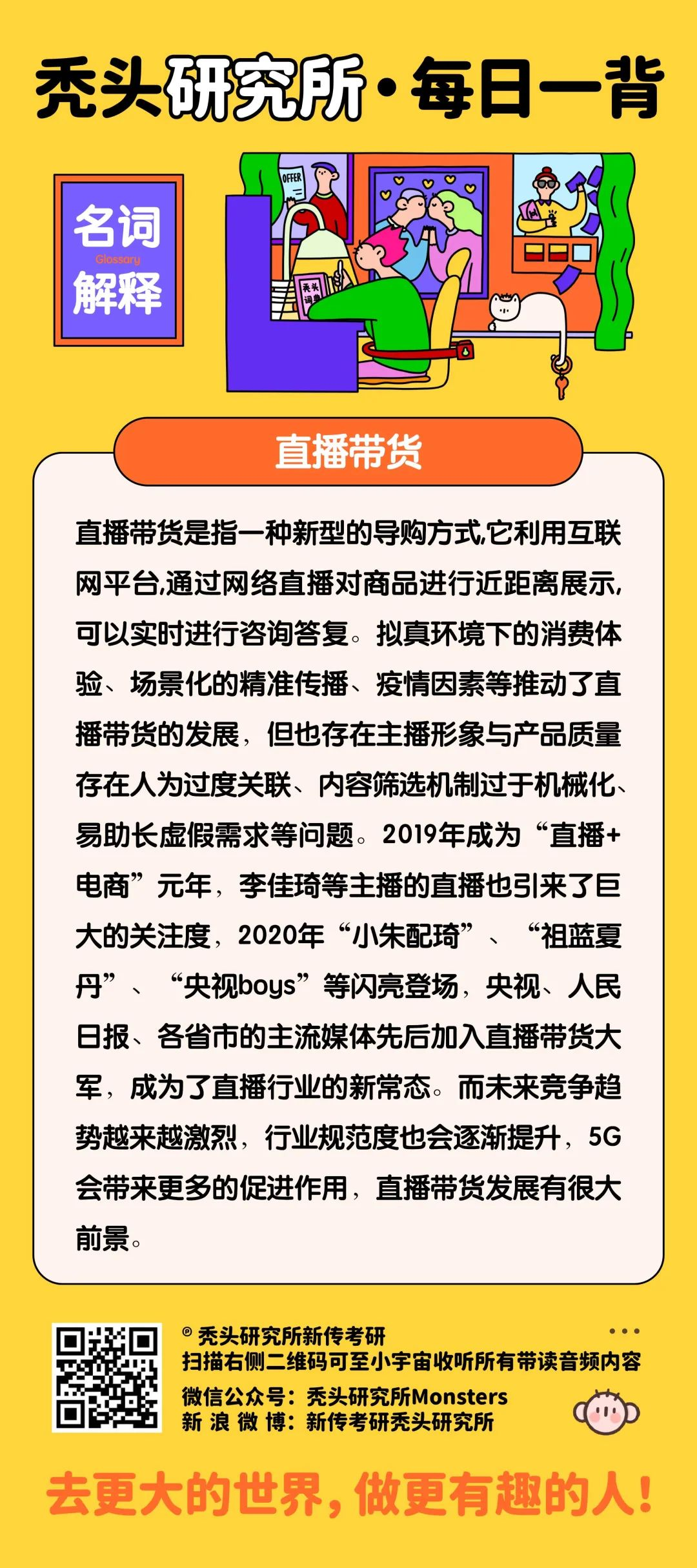 秃头研究所·每日一背

名词
Glossary
解释

OFFER

秃头词典

直播带货

直播带货是指一种新型的导购方式,它利用互联网平台,通过网络直播对商品进行近距离展示,可以实时进行咨询答复。拟真环境下的消费体验、场景化的精准传播、疫情因素等推动了直播带货的发展，但也存在主播形象与产品质量存在人为过度关联、内容筛选机制过于机械化、易助长虚假需求等问题。2019年成为“直播+电商”元年，李佳琦等主播的直播也引来了巨大的关注度，2020年“小朱配琦”、“祖蓝夏丹”、“央视boys”等闪亮登场，央视、人民日报、各省市的主流媒体先后加入直播带货大军，成为了直播行业的新常态。而未来竞争趋势越来越激烈，行业规范度也会逐渐提升，5G会带来更多的促进作用，直播带货发展有很大前景。

© 秃头研究所新传考研
扫描右侧二维码可至小宇宙收听所有带读音频内容
微信公众号：秃头研究所Monsters
新浪微博：新传考研秃头研究所

去更大的世界，做更有趣的人！